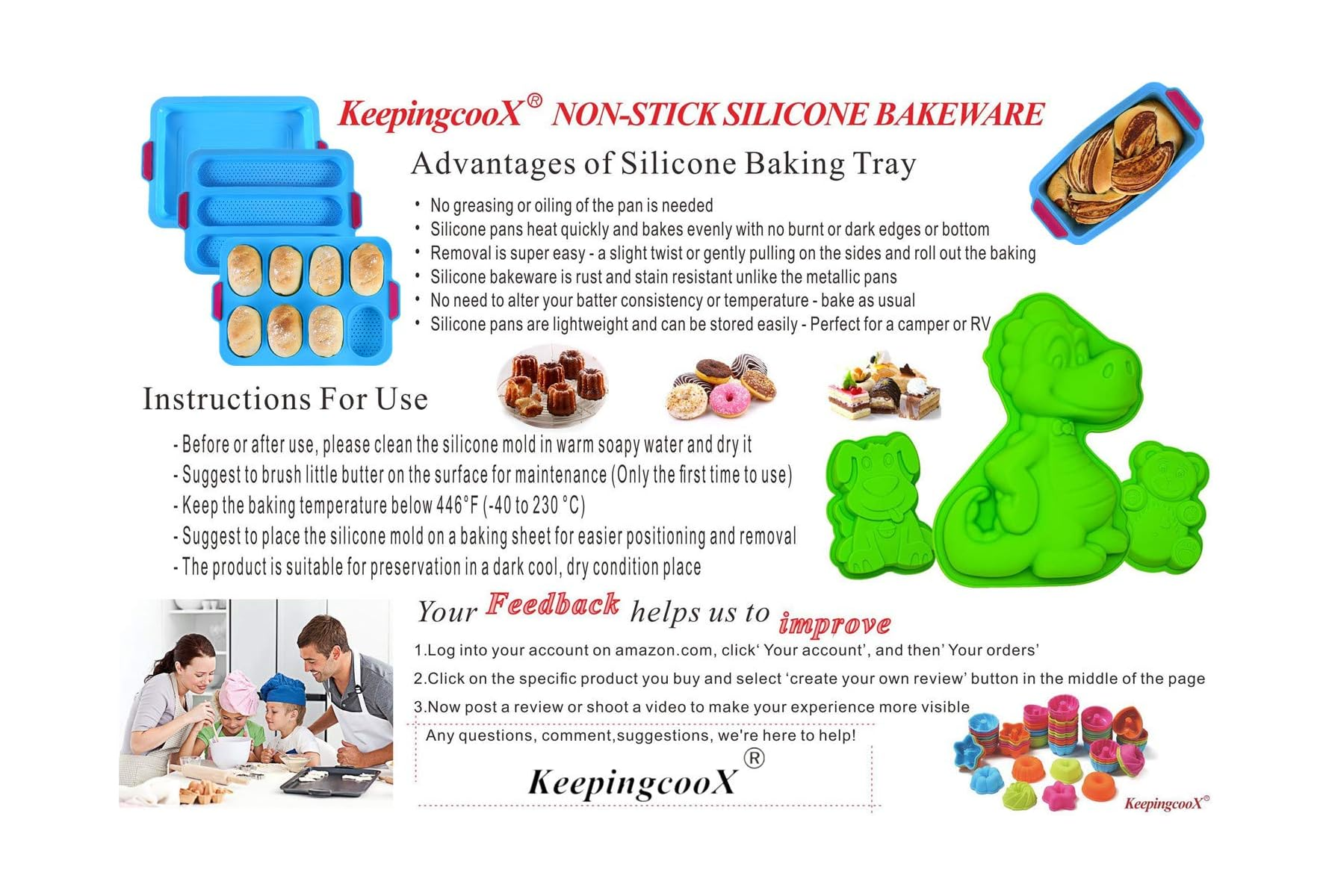 KeepingcooX® NON-STICK SILICONE BAKEWARE

Advantages of Silicone Baking Tray

• No greasing or oiling of the pan is needed
• Silicone pans heat quickly and bakes evenly with no burnt or dark edges or bottom
• Removal is super easy - a slight twist or gently pulling on the sides and roll out the baking
• Silicone bakeware is rust and stain resistant unlike the metallic pans
• No need to alter your batter consistency or temperature - bake as usual
• Silicone pans are lightweight and can be stored easily - Perfect for a camper or RV

Instructions For Use

- Before or after use, please clean the silicone mold in warm soapy water and dry it
- Suggest to brush little butter on the surface for maintenance (Only the first time to use)
- Keep the baking temperature below 446°F (-40 to 230 °C)
- Suggest to place the silicone mold on a baking sheet for easier positioning and removal
- The product is suitable for preservation in a dark cool, dry condition place

Your Feedback helps us to improve

1.Log into your account on amazon.com, click' Your account', and then' Your orders'
2.Click on the specific product you buy and select 'create your own review' button in the middle of the page
3.Now post a review or shoot a video to make your experience more visible

Any questions, comment,suggestions, we're here to help!

KeepingcooX®

KeepingcooX®